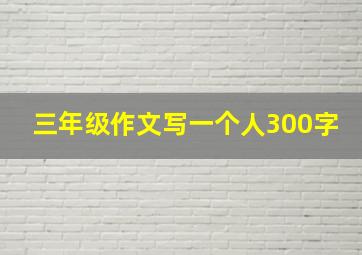 三年级作文写一个人300字